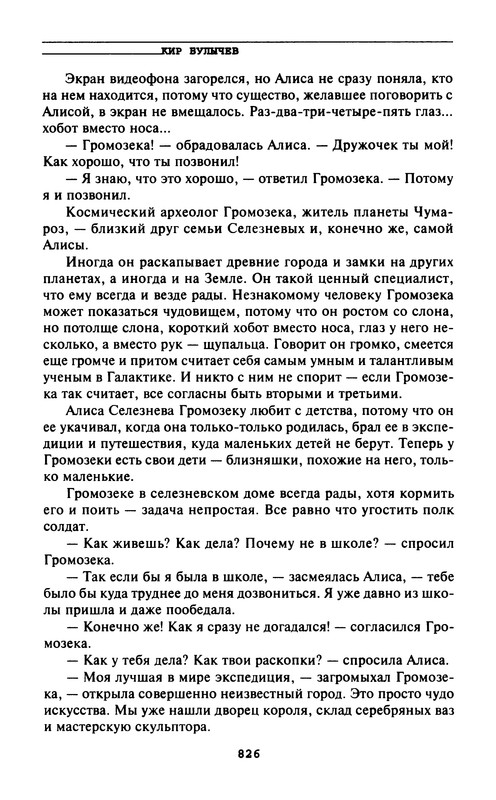 КИР БУЛЫЧЕВ

Экран видеофона загорелся, но Алиса не сразу поняла, кто на нем находится, потому что существо, желавшее поговорить с Алисой, в экран не вмещалось. Раз-два-три-четыре-пять глаз... хобот вместо носа...

— Громозека! — обрадовалась Алиса. — Дружочек ты мой! Как хорошо, что ты позвонил!

— Я знаю, что это хорошо, — ответил Громозека. — Потому я и позвонил.

Космический археолог Громозека, житель планеты Чумароз, — близкий друг семьи Селезневых и, конечно же, самой Алисы.

Иногда он раскапывает древние города и замки на других планетах, а иногда и на Земле. Он такой ценный специалист, что ему всегда и везде рады. Незнакомому человеку Громозека может показаться чудовищем, потому что он ростом со слона, но потолще слона, короткий хобот вместо носа, глаз у него несколько, а вместо рук — щупальца. Говорит он громко, смеется еще громче и притом считает себя самым умным и талантливым ученым в Галактике. И никто с ним не спорит — если Громозека так считает, все согласны быть вторыми и третьими.

Алиса Селезнева Громозеку любит с детства, потому что он ее укачивал, когда она только-только родилась, брал ее в экспедиции и путешествия, куда маленьких детей не берут. Теперь у Громозеки есть свои дети — близняшки, похожие на него, только маленькие.

Громозеке в селезневском доме всегда рады, хотя кормить его и поить — задача непростая. Все равно что угостить полк солдат.

— Как живешь? Как дела? Почему не в школе? — спросил Громозека.

— Так если бы я была в школе, — засмеялась Алиса, — тебе было бы куда труднее до меня дозвониться. Я уже давно из школы пришла и даже пообедала.

— Конечно же! Как я сразу не догадался! — согласился Громозека.

— Как у тебя дела? Как твои раскопки? — спросила Алиса.

— Моя лучшая в мире экспедиция, — загромыхал Громозека, — открыла совершенно неизвестный город. Это просто чудо искусства. Мы уже нашли дворец короля, склад серебряных ваз и мастерскую скульптора.

826